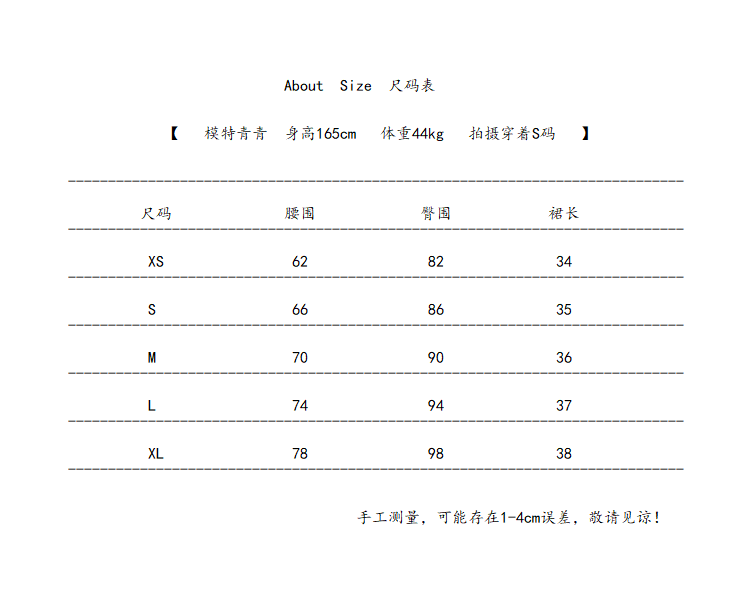 About Size 尺码表

【 模特青青 身高165cm 体重44kg 拍摄穿着S码 】

| 尺码 | 腰围 | 臀围 | 裙长 |
|---|---|---|---|
| XS | 62 | 82 | 34 |
| S | 66 | 86 | 35 |
| M | 70 | 90 | 36 |
| L | 74 | 94 | 37 |
| XL | 78 | 98 | 38 |

手工测量，可能存在1-4cm误差，敬请见谅！